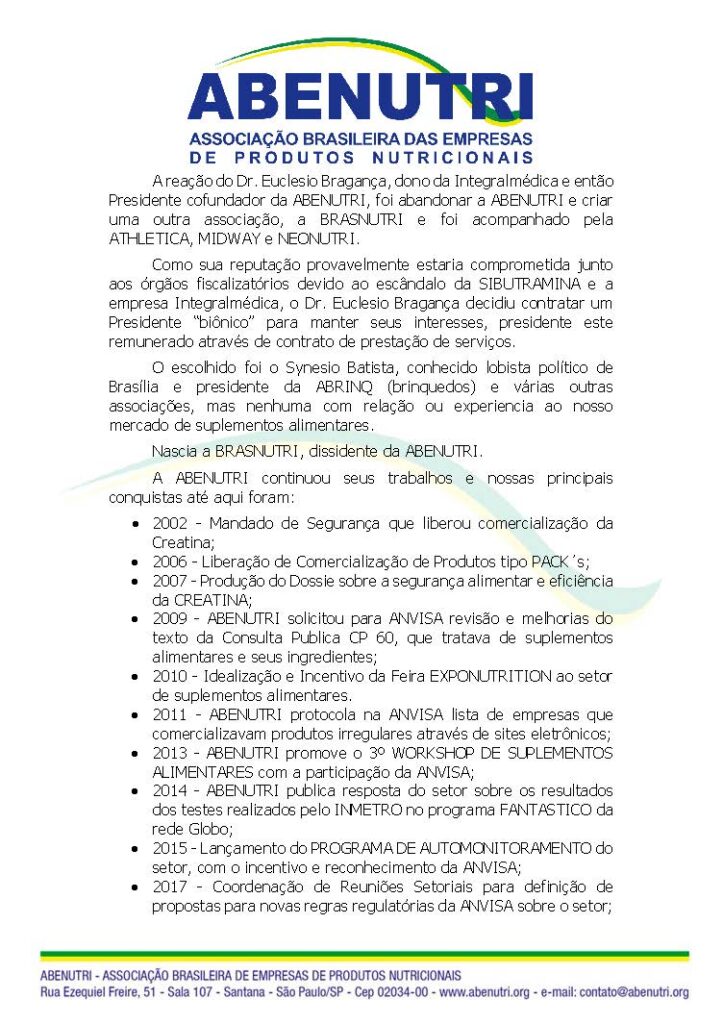 ABENUTRI
ASSOCIAÇÃO BRASILEIRA DAS EMPRESAS
DE PRODUTOS NUTRICIONAIS

A reação do Dr. Euclesio Bragança, dono da Integralmédica e então Presidente cofundador da ABENUTRI, foi abandonar a ABENUTRI e criar uma outra associação, a BRASNUTRI e foi acompanhado pela ATHLETICA, MIDWAY e NEONUTRI.

Como sua reputação provavelmente estaria comprometida junto aos órgãos fiscalizatórios devido ao escândalo da SIBUTRAMINA e a empresa Integralmédica, o Dr. Euclesio Bragança decidiu contratar um Presidente "biônico" para manter seus interesses, presidente este remunerado através de contrato de prestação de serviços.

O escolhido foi o Synesio Batista, conhecido lobista político de Brasília e presidente da ABRINQ (brinquedos) e várias outras associações, mas nenhuma com relação ou experiencia ao nosso mercado de suplementos alimentares.

Nascia a BRASNUTRI, dissidente da ABENUTRI.

A ABENUTRI continuou seus trabalhos e nossas principais conquistas até aqui foram:

- 2002 - Mandado de Segurança que liberou comercialização da Creatina;
- 2006 - Liberação de Comercialização de Produtos tipo PACK´s;
- 2007 - Produção do Dossie sobre a segurança alimentar e eficiência da CREATINA;
- 2009 - ABENUTRI solicitou para ANVISA revisão e melhorias do texto da Consulta Publica CP 60, que tratava de suplementos alimentares e seus ingredientes;
- 2010 - Idealização e Incentivo da Feira EXPONUTRITION ao setor de suplementos alimentares.
- 2011 - ABENUTRI protocola na ANVISA lista de empresas que comercializavam produtos irregulares através de sites eletrônicos;
- 2013 - ABENUTRI promove o 3º WORKSHOP DE SUPLEMENTOS ALIMENTARES com a participação da ANVISA;
- 2014 - ABENUTRI publica resposta do setor sobre os resultados dos testes realizados pelo INMETRO no programa FANTASTICO da rede Globo;
- 2015 - Lançamento do PROGRAMA DE AUTOMONITORAMENTO do setor, com o incentivo e reconhecimento da ANVISA;
- 2017 - Coordenação de Reuniões Setoriais para definição de propostas para novas regras regulatórias da ANVISA sobre o setor;

ABENUTRI - ASSOCIAÇÃO BRASILEIRA DE EMPRESAS DE PRODUTOS NUTRICIONAIS
Rua Ezequiel Freire, 51 - Sala 107 - Santana - São Paulo/SP - Cep 02034-00 - www.abenutri.org - e-mail: contato@abenutri.org